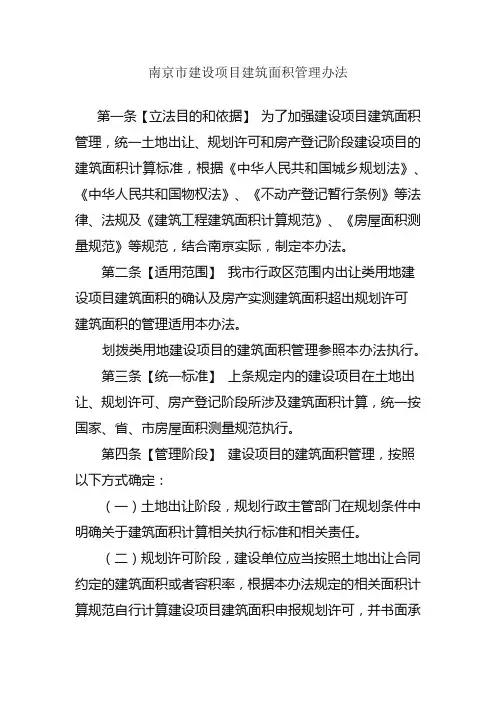 南京市建设项目建筑面积管理办法

第一条【立法目的和依据】 为了加强建设项目建筑面积管理，统一土地出让、规划许可和房产登记阶段建设项目的建筑面积计算标准，根据《中华人民共和国城乡规划法》、《中华人民共和国物权法》、《不动产登记暂行条例》等法律、法规及《建筑工程建筑面积计算规范》、《房屋面积测量规范》等规范，结合南京实际，制定本办法。

第二条【适用范围】 我市行政区范围内出让类用地建设项目建筑面积的确认及房产实测建筑面积超出规划许可建筑面积的管理适用本办法。

划拨类用地建设项目的建筑面积管理参照本办法执行。

第三条【统一标准】 上条规定内的建设项目在土地出让、规划许可、房产登记阶段所涉及建筑面积计算，统一按国家、省、市房屋面积测量规范执行。

第四条【管理阶段】 建设项目的建筑面积管理，按照以下方式确定：

（一）土地出让阶段，规划行政主管部门在规划条件中明确关于建筑面积计算相关执行标准和相关责任。

（二）规划许可阶段，建设单位应当按照土地出让合同约定的建筑面积或者容积率，根据本办法规定的相关面积计算规范自行计算建设项目建筑面积申报规划许可，并书面承